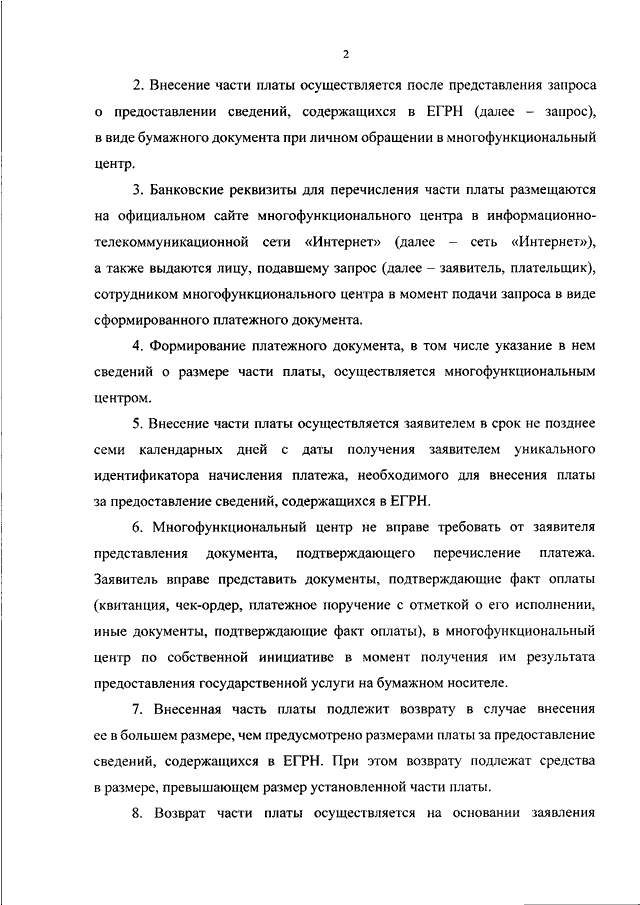 2

2. Внесение части платы осуществляется после представления запроса о предоставлении сведений, содержащихся в ЕГРН (далее – запрос), в виде бумажного документа при личном обращении в многофункциональный центр.

3. Банковские реквизиты для перечисления части платы размещаются на официальном сайте многофункционального центра в информационно-телекоммуникационной сети «Интернет» (далее – сеть «Интернет»), а также выдаются лицу, подавшему запрос (далее – заявитель, плательщик), сотрудником многофункционального центра в момент подачи запроса в виде сформированного платежного документа.

4. Формирование платежного документа, в том числе указание в нем сведений о размере части платы, осуществляется многофункциональным центром.

5. Внесение части платы осуществляется заявителем в срок не позднее семи календарных дней с даты получения заявителем уникального идентификатора начисления платежа, необходимого для внесения платы за предоставление сведений, содержащихся в ЕГРН.

6. Многофункциональный центр не вправе требовать от заявителя представления документа, подтверждающего перечисление платежа. Заявитель вправе представить документы, подтверждающие факт оплаты (квитанция, чек-ордер, платежное поручение с отметкой о его исполнении, иные документы, подтверждающие факт оплаты), в многофункциональный центр по собственной инициативе в момент получения им результата предоставления государственной услуги на бумажном носителе.

7. Внесенная часть платы подлежит возврату в случае внесения ее в большем размере, чем предусмотрено размерами платы за предоставление сведений, содержащихся в ЕГРН. При этом возврату подлежат средства в размере, превышающем размер установленной части платы.

8. Возврат части платы осуществляется на основании заявления